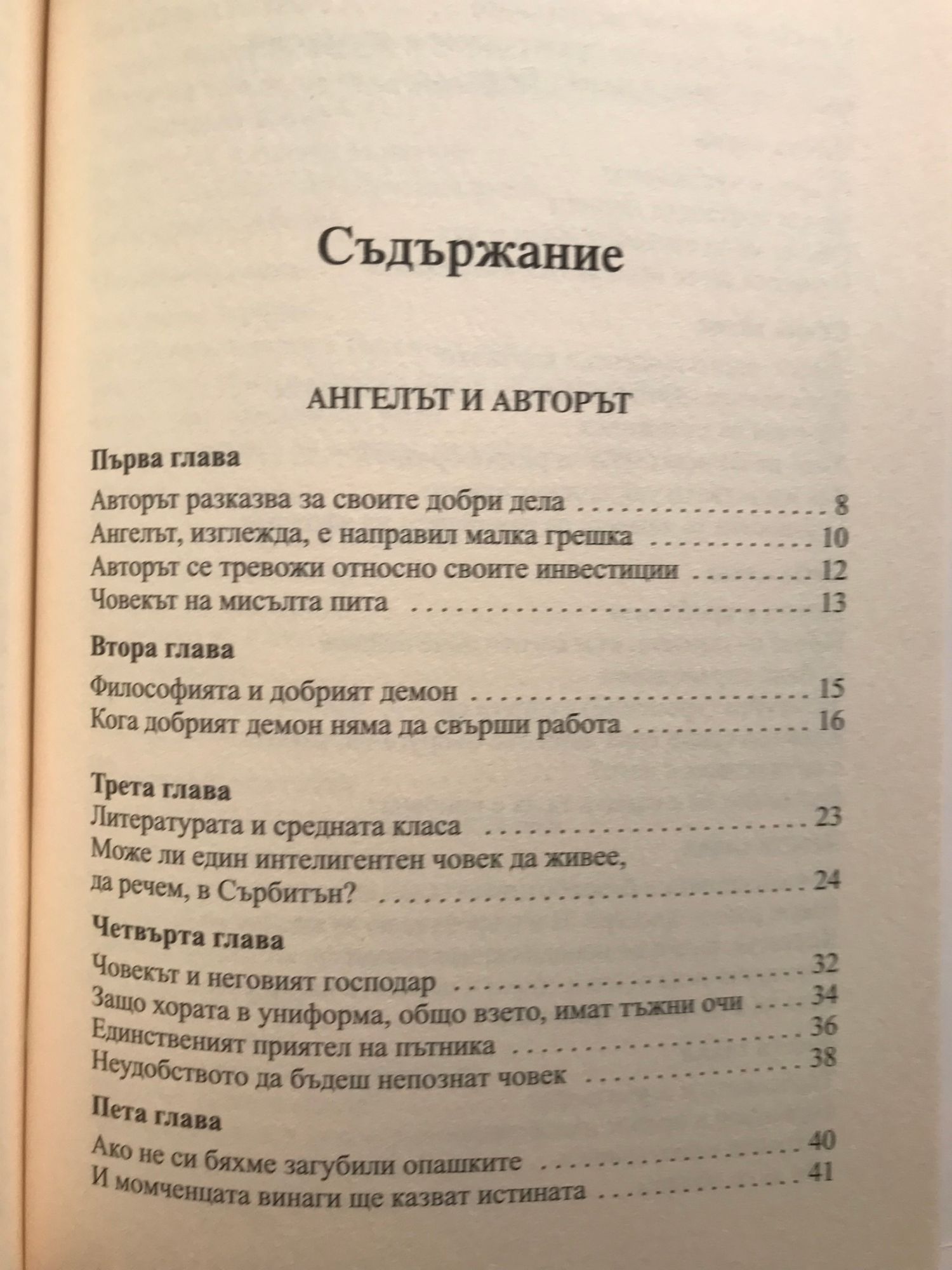 Съдържание

АНГЕЛЪТ И АВТОРЪТ

Първа глава

Авторът разказва за своите добри дела 8
Ангелът, изглежда, е направил малка грешка 10
Авторът се тревожи относно своите инвестиции 12
Човекът на мисълта пита 13

Втора глава

Философията и добрият демон 15
Кога добрият демон няма да свърши работа 16

Трета глава

Литературата и средната класа 23
Може ли един интелигентен човек да живее, да речем, в Сърбитън? 24

Четвърта глава

Човекът и неговият господар 32
Защо хората в униформа, общо взето, имат тъжни очи 34
Единственият приятел на пътника 36
Неудобството да бъдеш непознат човек 38

Пета глава

Ако не си бяхме загубили опашките 40
И момченцата винаги ще казват истината 41